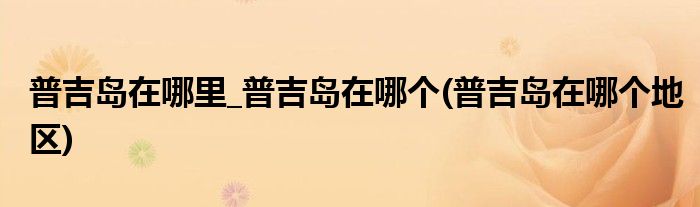 普吉岛在哪里_普吉岛在哪个(普吉岛在哪个地区)